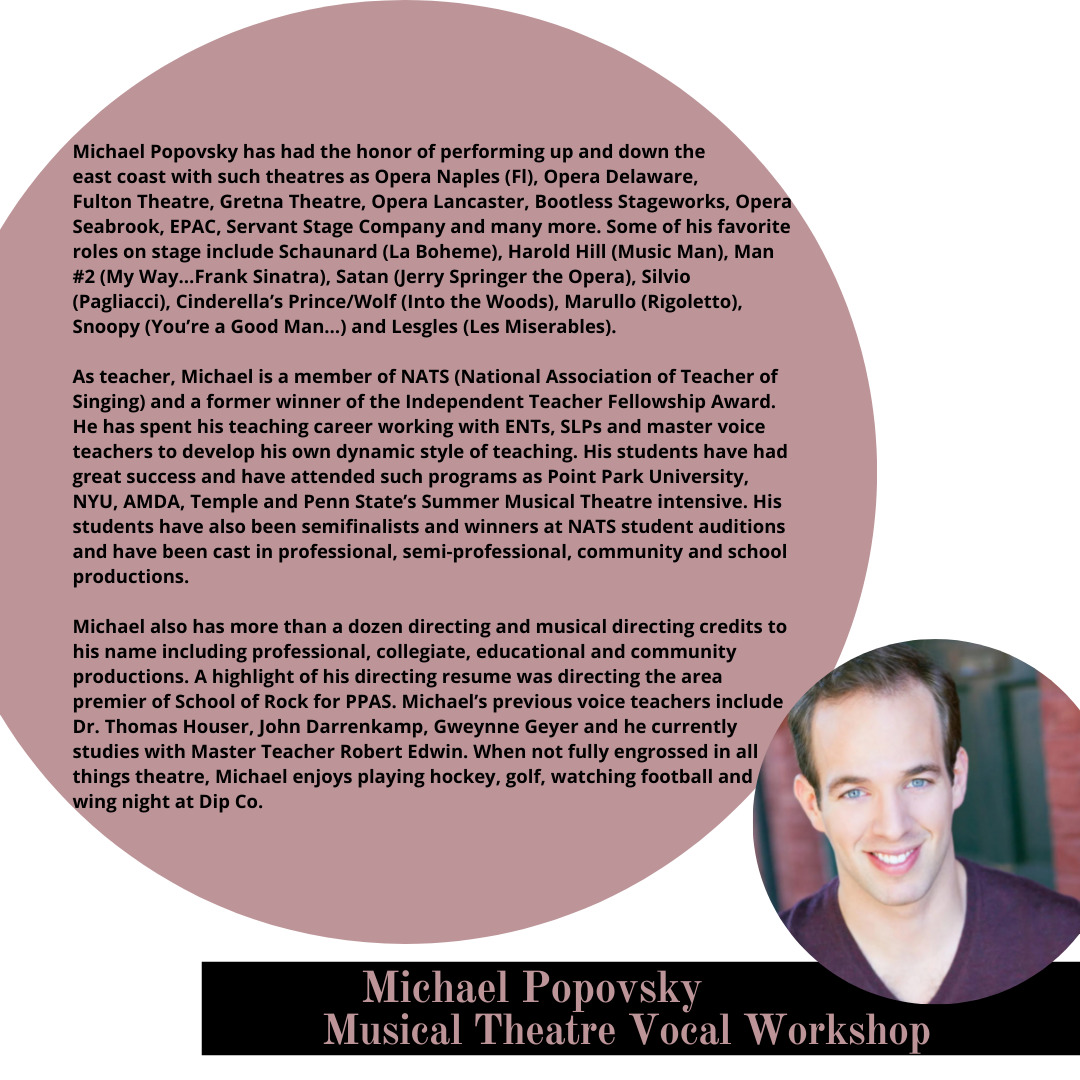 Michael Popovsky has had the honor of performing up and down the east coast with such theatres as Opera Naples (Fl), Opera Delaware, Fulton Theatre, Gretna Theatre, Opera Lancaster, Bootless Stageworks, Opera Seabrook, EPAC, Servant Stage Company and many more. Some of his favorite roles on stage include Schaunard (La Boheme), Harold Hill (Music Man), Man #2 (My Way...Frank Sinatra), Satan (Jerry Springer the Opera), Silvio (Pagliacci), Cinderella's Prince/Wolf (Into the Woods), Marullo (Rigoletto), Snoopy (You're a Good Man...) and Lesgles (Les Miserables).

As teacher, Michael is a member of NATS (National Association of Teacher of Singing) and a former winner of the Independent Teacher Fellowship Award. He has spent his teaching career working with ENTs, SLPs and master voice teachers to develop his own dynamic style of teaching. His students have had great success and have attended such programs as Point Park University, NYU, AMDA, Temple and Penn State's Summer Musical Theatre intensive. His students have also been semifinalists and winners at NATS student auditions and have been cast in professional, semi-professional, community and school productions.

Michael also has more than a dozen directing and musical directing credits to his name including professional, collegiate, educational and community productions. A highlight of his directing resume was directing the area premier of School of Rock for PPAS. Michael's previous voice teachers include Dr. Thomas Houser, John Darrenkamp, Gweynne Geyer and he currently studies with Master Teacher Robert Edwin. When not fully engrossed in all things theatre, Michael enjoys playing hockey, golf, watching football and wing night at Dip Co.

Michael Popovsky
Musical Theatre Vocal Workshop